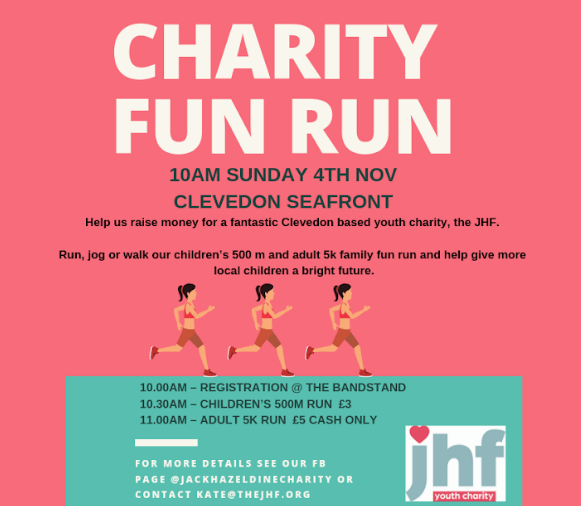 CHARITY FUN RUN

10AM SUNDAY 4TH NOV

CLEVEDON SEAFRONT

Help us raise money for a fantastic Clevedon based youth charity, the JHF.

Run, jog or walk our children's 500 m and adult 5k family fun run and help give more local children a bright future.

10.00AM – REGISTRATION @ THE BANDSTAND
10.30AM – CHILDREN'S 500M RUN £3
11.00AM – ADULT 5K RUN £5 CASH ONLY

FOR MORE DETAILS SEE OUR FB PAGE @JACKHAZELDINECHARITY OR CONTACT KATE@THEJHF.ORG

jhf
youth charity